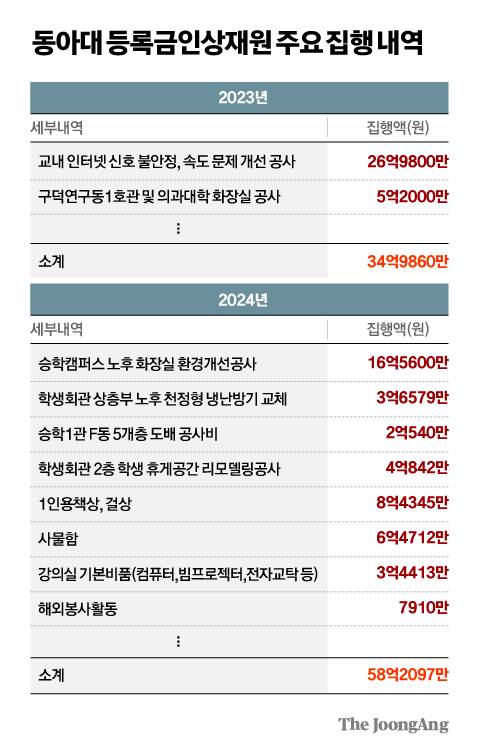 동아대 등록금인상재원 주요 집행 내역

2023년

| 세부내역 | 집행액(원) |
|---|---|
| 교내 인터넷 신호 불안정, 속도 문제 개선 공사 | 26억9800만 |
| 구덕연구동1호관 및 의과대학 화장실 공사 | 5억2000만 |
| ⋮ | |
| 소계 | 34억9860만 |

2024년

| 세부내역 | 집행액(원) |
|---|---|
| 승학캠퍼스 노후 화장실 환경개선공사 | 16억5600만 |
| 학생회관 상층부 노후 천정형 냉난방기 교체 | 3억6579만 |
| 승학1관 F동 5개층 도배 공사비 | 2억540만 |
| 학생회관 2층 학생 휴게공간 리모델링공사 | 4억842만 |
| 1인용책상, 걸상 | 8억4345만 |
| 사물함 | 6억4712만 |
| 강의실 기본비품(컴퓨터,빔프로젝터,전자교탁 등) | 3억4413만 |
| 해외봉사활동 | 7910만 |
| ⋮ | |
| 소계 | 58억2097만 |

The JoongAng